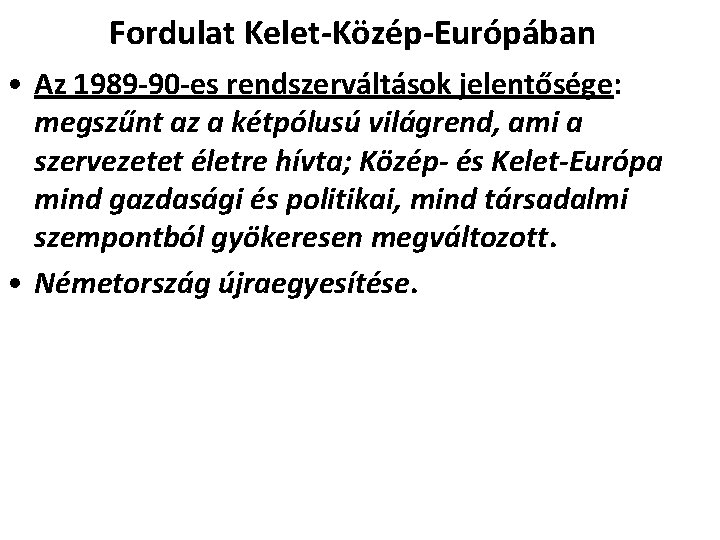 Fordulat Kelet-Közép-Európában

• Az 1989-90-es rendszerváltások jelentősége: megszűnt az a kétpólusú világrend, ami a szervezetet életre hívta; Közép- és Kelet-Európa mind gazdasági és politikai, mind társadalmi szempontból gyökeresen megváltozott.
• Németország újraegyesítése.